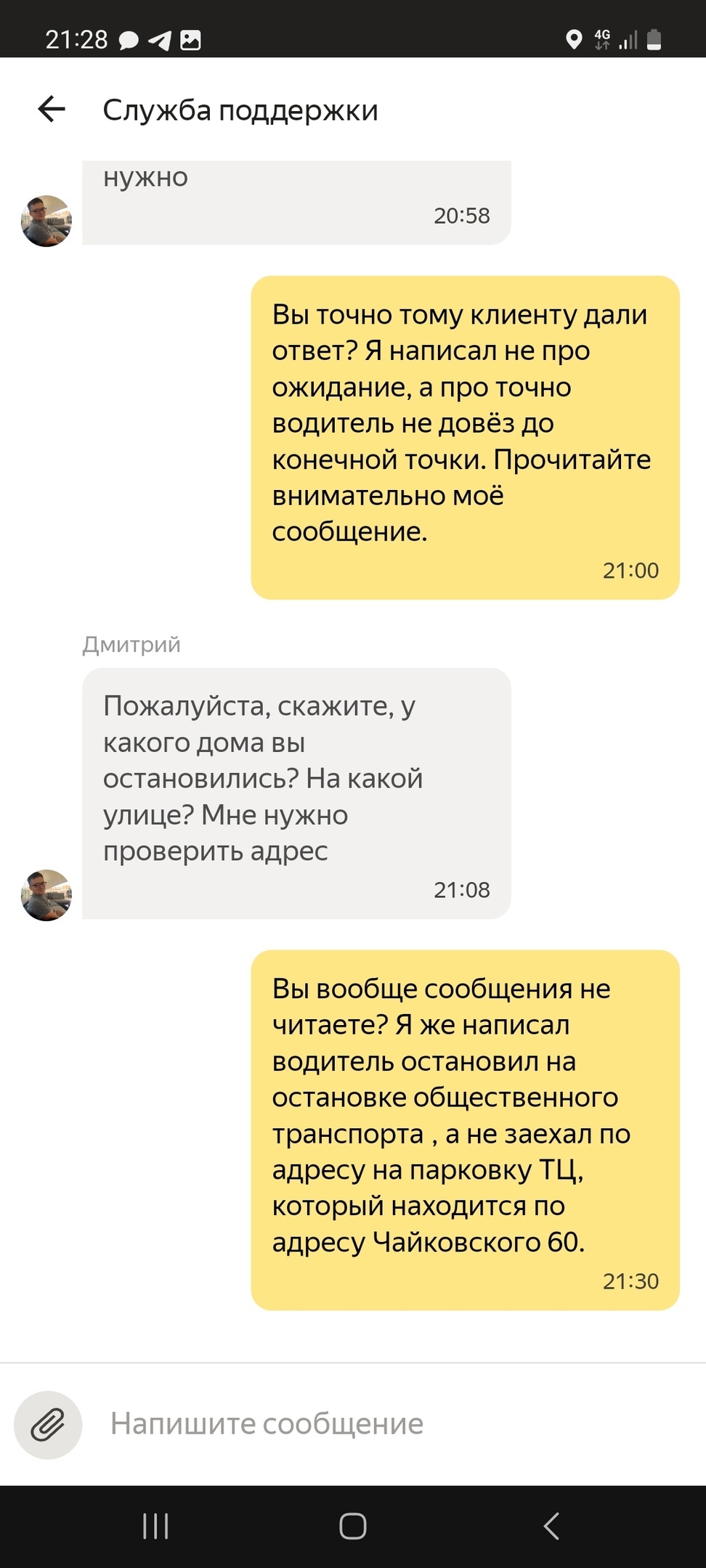 21:28

4G

Служба поддержки

нужно
20:58

Вы точно тому клиенту дали ответ? Я написал не про ожидание, а про точно водитель не довёз до конечной точки. Прочитайте внимательно моё сообщение.
21:00

Дмитрий

Пожалуйста, скажите, у какого дома вы остановились? На какой улице? Мне нужно проверить адрес
21:08

Вы вообще сообщения не читаете? Я же написал водитель остановил на остановке общественного транспорта , а не заехал по адресу на парковку ТЦ, который находится по адресу Чайковского 60.
21:30

Напишите сообщение